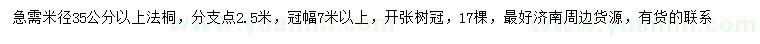 急需米径35公分以上法桐，分支点2.5米，冠幅7米以上，开张树冠，17棵，最好济南周边货源，有货的联系